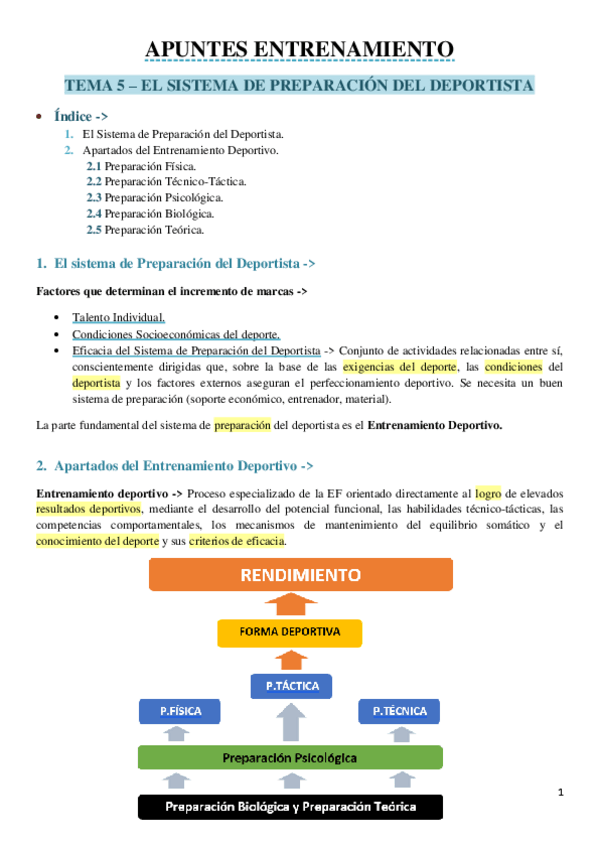 APUNTES ENTRENAMIENTO

TEMA 5 – EL SISTEMA DE PREPARACIÓN DEL DEPORTISTA

• Índice ->
1. El Sistema de Preparación del Deportista.
2. Apartados del Entrenamiento Deportivo.
2.1 Preparación Física.
2.2 Preparación Técnico-Táctica.
2.3 Preparación Psicológica.
2.4 Preparación Biológica.
2.5 Preparación Teórica.

1. El sistema de Preparación del Deportista ->

Factores que determinan el incremento de marcas ->

• Talento Individual.
• Condiciones Socioeconómicas del deporte.
• Eficacia del Sistema de Preparación del Deportista -> Conjunto de actividades relacionadas entre sí, conscientemente dirigidas que, sobre la base de las exigencias del deporte, las condiciones del deportista y los factores externos aseguran el perfeccionamiento deportivo. Se necesita un buen sistema de preparación (soporte económico, entrenador, material).

La parte fundamental del sistema de preparación del deportista es el Entrenamiento Deportivo.

2. Apartados del Entrenamiento Deportivo ->

Entrenamiento deportivo -> Proceso especializado de la EF orientado directamente al logro de elevados resultados deportivos, mediante el desarrollo del potencial funcional, las habilidades técnico-tácticas, las competencias comportamentales, los mecanismos de mantenimiento del equilibrio somático y el conocimiento del deporte y sus criterios de eficacia.

RENDIMIENTO

FORMA DEPORTIVA

P.TÁCTICA

P.FÍSICA

P.TÉCNICA

Preparación Psicológica

Preparación Biológica y Preparación Teórica

1